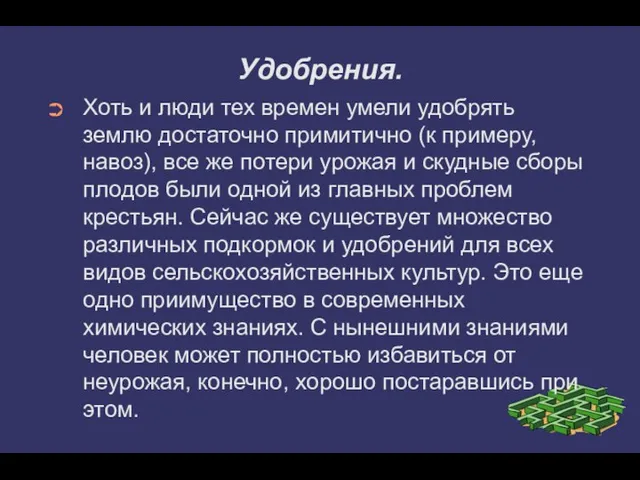 Удобрения.

Хоть и люди тех времен умели удобрять землю достаточно примитично (к примеру, навоз), все же потери урожая и скудные сборы плодов были одной из главных проблем крестьян. Сейчас же существует множество различных подкормок и удобрений для всех видов сельскохозяйственных культур. Это еще одно приимущество в современных химических знаниях. С нынешними знаниями человек может полностью избавиться от неурожая, конечно, хорошо постаравшись при этом.